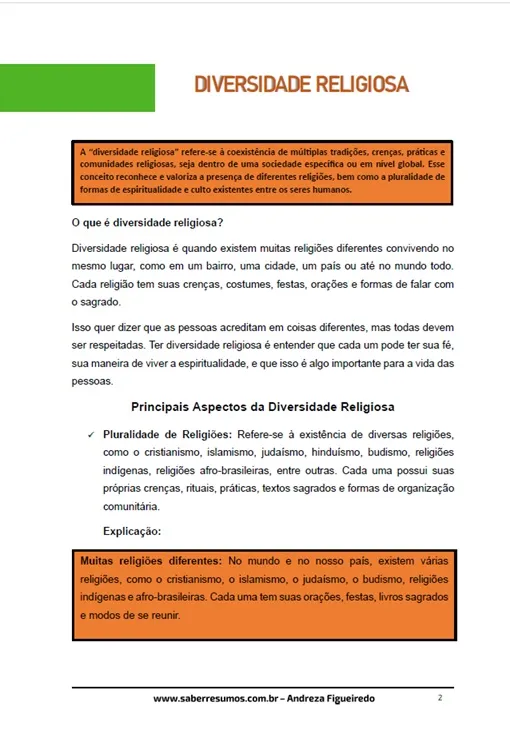 DIVERSIDADE RELIGIOSA

A "diversidade religiosa" refere-se à coexistência de múltiplas tradições, crenças, práticas e comunidades religiosas, seja dentro de uma sociedade específica ou em nível global. Esse conceito reconhece e valoriza a presença de diferentes religiões, bem como a pluralidade de formas de espiritualidade e culto existentes entre os seres humanos.

O que é diversidade religiosa?

Diversidade religiosa é quando existem muitas religiões diferentes convivendo no mesmo lugar, como em um bairro, uma cidade, um país ou até no mundo todo. Cada religião tem suas crenças, costumes, festas, orações e formas de falar com o sagrado.

Isso quer dizer que as pessoas acreditam em coisas diferentes, mas todas devem ser respeitadas. Ter diversidade religiosa é entender que cada um pode ter sua fé, sua maneira de viver a espiritualidade, e que isso é algo importante para a vida das pessoas.

Principais Aspectos da Diversidade Religiosa

✓ Pluralidade de Religiões: Refere-se à existência de diversas religiões, como o cristianismo, islamismo, judaísmo, hinduísmo, budismo, religiões indígenas, religiões afro-brasileiras, entre outras. Cada uma possui suas próprias crenças, rituais, práticas, textos sagrados e formas de organização comunitária.

Explicação:

Muitas religiões diferentes: No mundo e no nosso país, existem várias religiões, como o cristianismo, o islamismo, o judaísmo, o budismo, religiões indígenas e afro-brasileiras. Cada uma tem suas orações, festas, livros sagrados e modos de se reunir.

www.saberresumos.com.br – Andreza Figueiredo 2